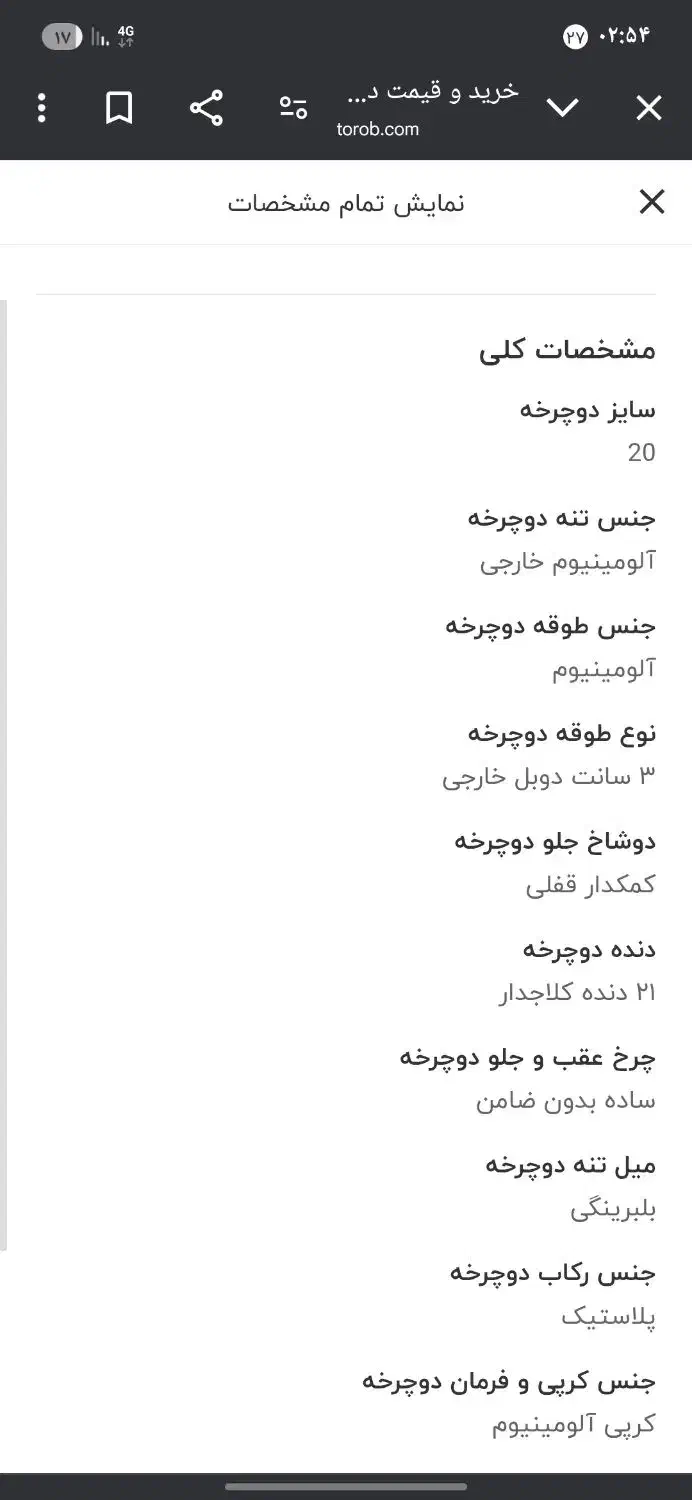 ۰۲:۵۴ ۲۷
4G ۱۷

خرید و قیمت د...
torob.com

نمایش تمام مشخصات

مشخصات کلی

سایز دوچرخه
20

جنس تنه دوچرخه
آلومینیوم خارجی

جنس طوقه دوچرخه
آلومینیوم

نوع طوقه دوچرخه
۳ سانت دوبل خارجی

دوشاخ جلو دوچرخه
کمکدار قفلی

دنده دوچرخه
۲۱ دنده کلاجدار

چرخ عقب و جلو دوچرخه
ساده بدون ضامن

میل تنه دوچرخه
بلبرینگی

جنس رکاب دوچرخه
پلاستیک

جنس کرپی و فرمان دوچرخه
کرپی آلومینیوم